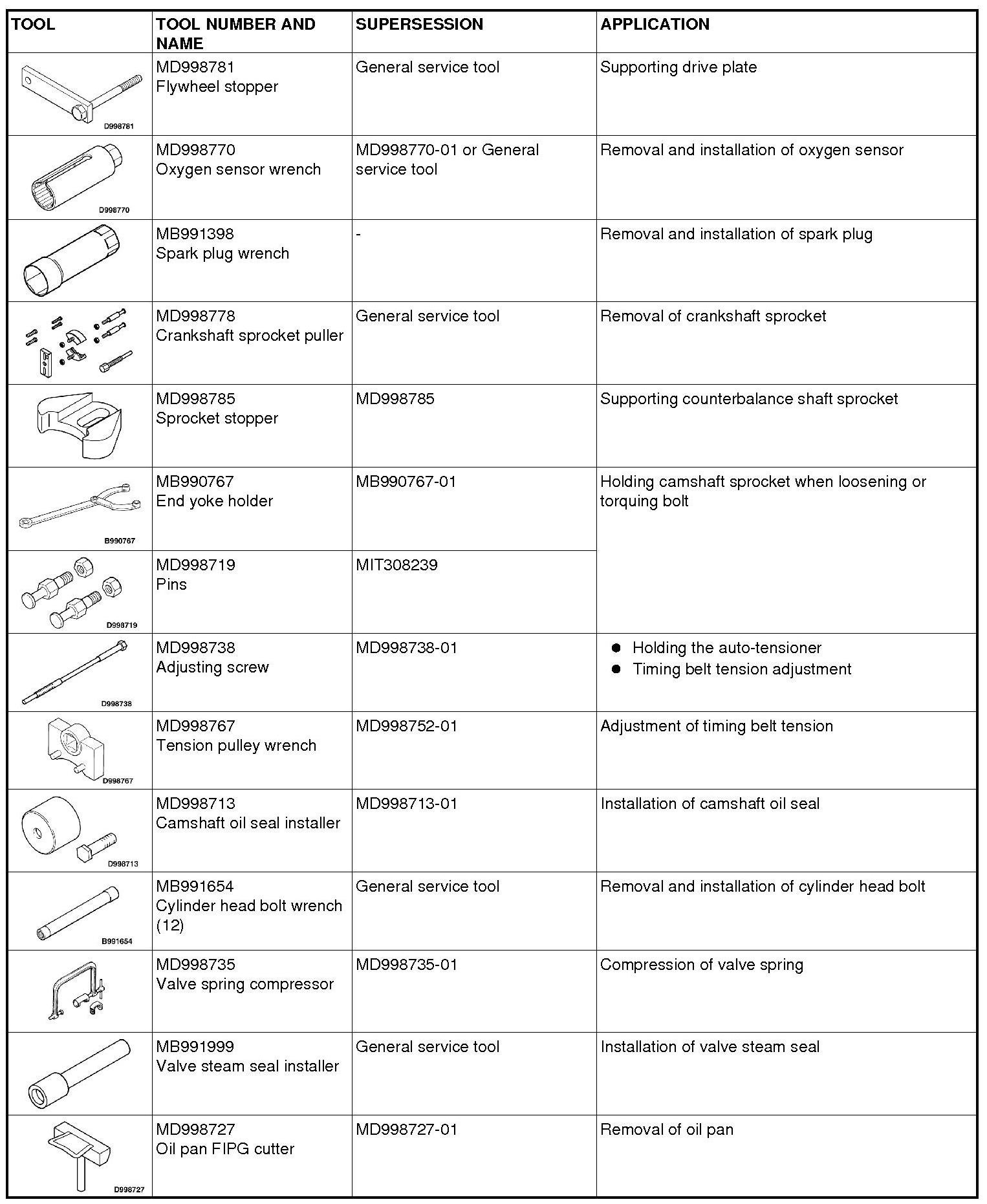 | TOOL | TOOL NUMBER AND NAME | SUPERSESSION | APPLICATION |
|---|---|---|---|
| D998781 | MD998781 Flywheel stopper | General service tool | Supporting drive plate |
| D998770 | MD998770 Oxygen sensor wrench | MD998770-01 or General service tool | Removal and installation of oxygen sensor |
| | MB991398 Spark plug wrench | - | Removal and installation of spark plug |
| | MD998778 Crankshaft sprocket puller | General service tool | Removal of crankshaft sprocket |
| | MD998785 Sprocket stopper | MD998785 | Supporting counterbalance shaft sprocket |
| B990767 | MB990767 End yoke holder | MB990767-01 | Holding camshaft sprocket when loosening or torquing bolt |
| D998719 | MD998719 Pins | MIT308239 | |
| D998738 | MD998738 Adjusting screw | MD998738-01 | ● Holding the auto-tensioner ● Timing belt tension adjustment |
| D998767 | MD998767 Tension pulley wrench | MD998752-01 | Adjustment of timing belt tension |
| D998713 | MD998713 Camshaft oil seal installer | MD998713-01 | Installation of camshaft oil seal |
| B991654 | MB991654 Cylinder head bolt wrench (12) | General service tool | Removal and installation of cylinder head bolt |
| | MD998735 Valve spring compressor | MD998735-01 | Compression of valve spring |
| | MB991999 Valve steam seal installer | General service tool | Installation of valve steam seal |
| D998727 | MD998727 Oil pan FIPG cutter | MD998727-01 | Removal of oil pan |